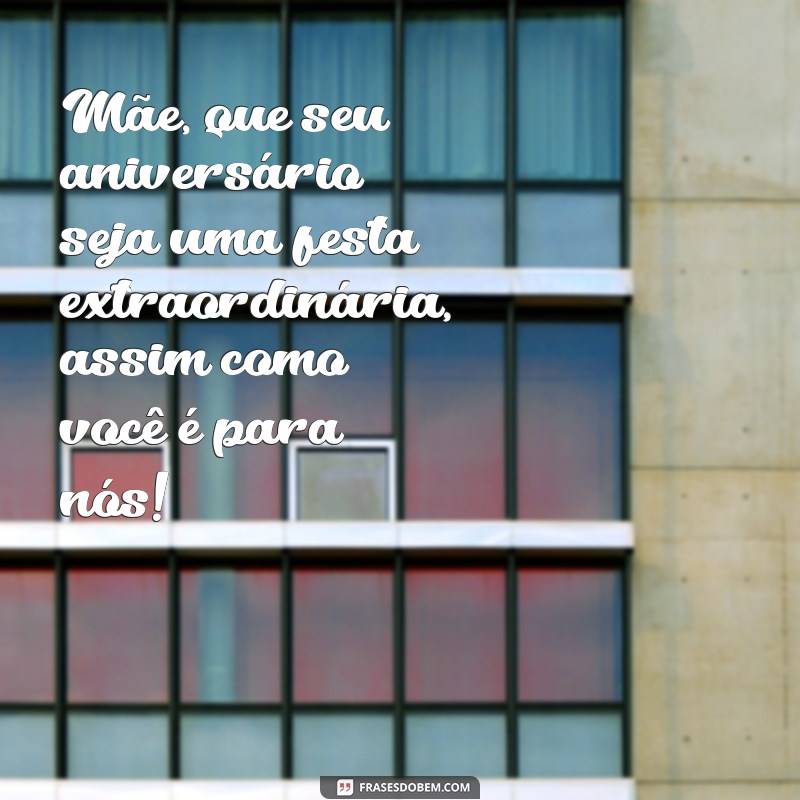 Mãe, que seu aniversário seja uma festa extraordinária, assim como você é para nós!

FRASESDOBEM.COM